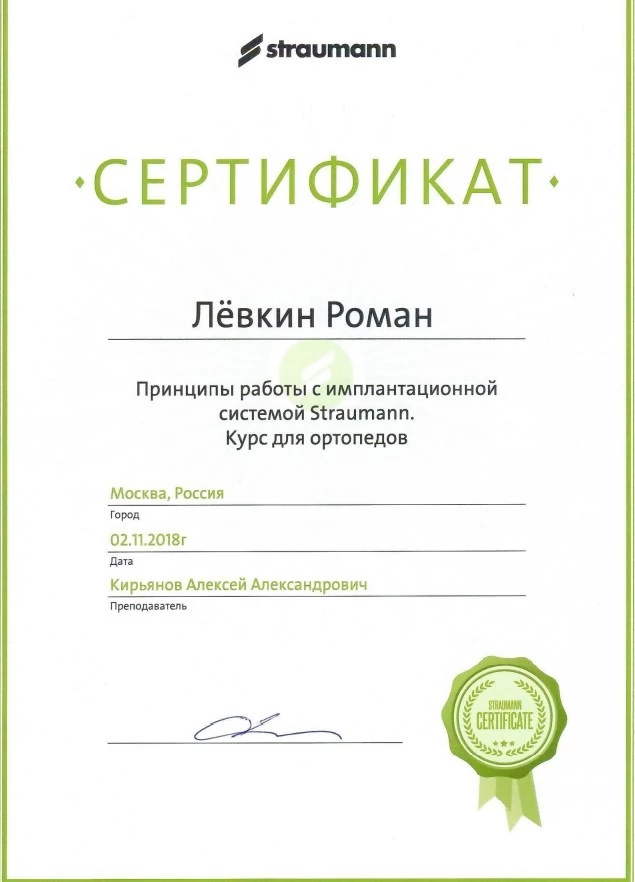 straumann

·СЕРТИФИКАТ·

Лёвкин Роман

Принципы работы с имплантационной системой Straumann.
Курс для ортопедов

Москва, Россия
Город
02.11.2018г
Дата
Кирьянов Алексей Александрович
Преподаватель

STRAUMANN
CERTIFICATE